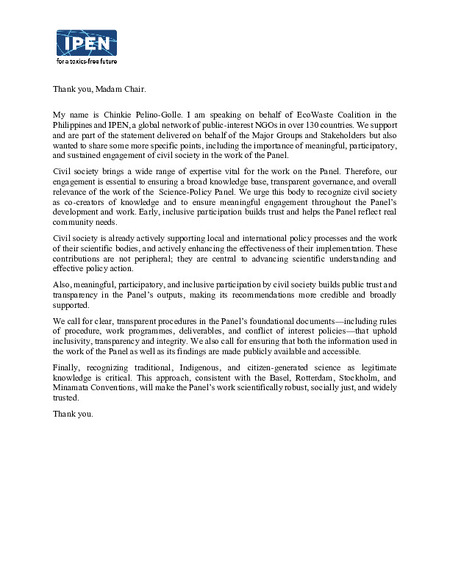 IPEN
for a toxics-free future

Thank you, Madam Chair.

My name is Chinkie Pelino-Golle. I am speaking on behalf of EcoWaste Coalition in the Philippines and IPEN, a global network of public-interest NGOs in over 130 countries. We support and are part of the statement delivered on behalf of the Major Groups and Stakeholders but also wanted to share some more specific points, including the importance of meaningful, participatory, and sustained engagement of civil society in the work of the Panel.

Civil society brings a wide range of expertise vital for the work on the Panel. Therefore, our engagement is essential to ensuring a broad knowledge base, transparent governance, and overall relevance of the work of the Science-Policy Panel. We urge this body to recognize civil society as co-creators of knowledge and to ensure meaningful engagement throughout the Panel's development and work. Early, inclusive participation builds trust and helps the Panel reflect real community needs.

Civil society is already actively supporting local and international policy processes and the work of their scientific bodies, and actively enhancing the effectiveness of their implementation. These contributions are not peripheral; they are central to advancing scientific understanding and effective policy action.

Also, meaningful, participatory, and inclusive participation by civil society builds public trust and transparency in the Panel's outputs, making its recommendations more credible and broadly supported.

We call for clear, transparent procedures in the Panel's foundational documents—including rules of procedure, work programmes, deliverables, and conflict of interest policies—that uphold inclusivity, transparency and integrity. We also call for ensuring that both the information used in the work of the Panel as well as its findings are made publicly available and accessible.

Finally, recognizing traditional, Indigenous, and citizen-generated science as legitimate knowledge is critical. This approach, consistent with the Basel, Rotterdam, Stockholm, and Minamata Conventions, will make the Panel's work scientifically robust, socially just, and widely trusted.

Thank you.